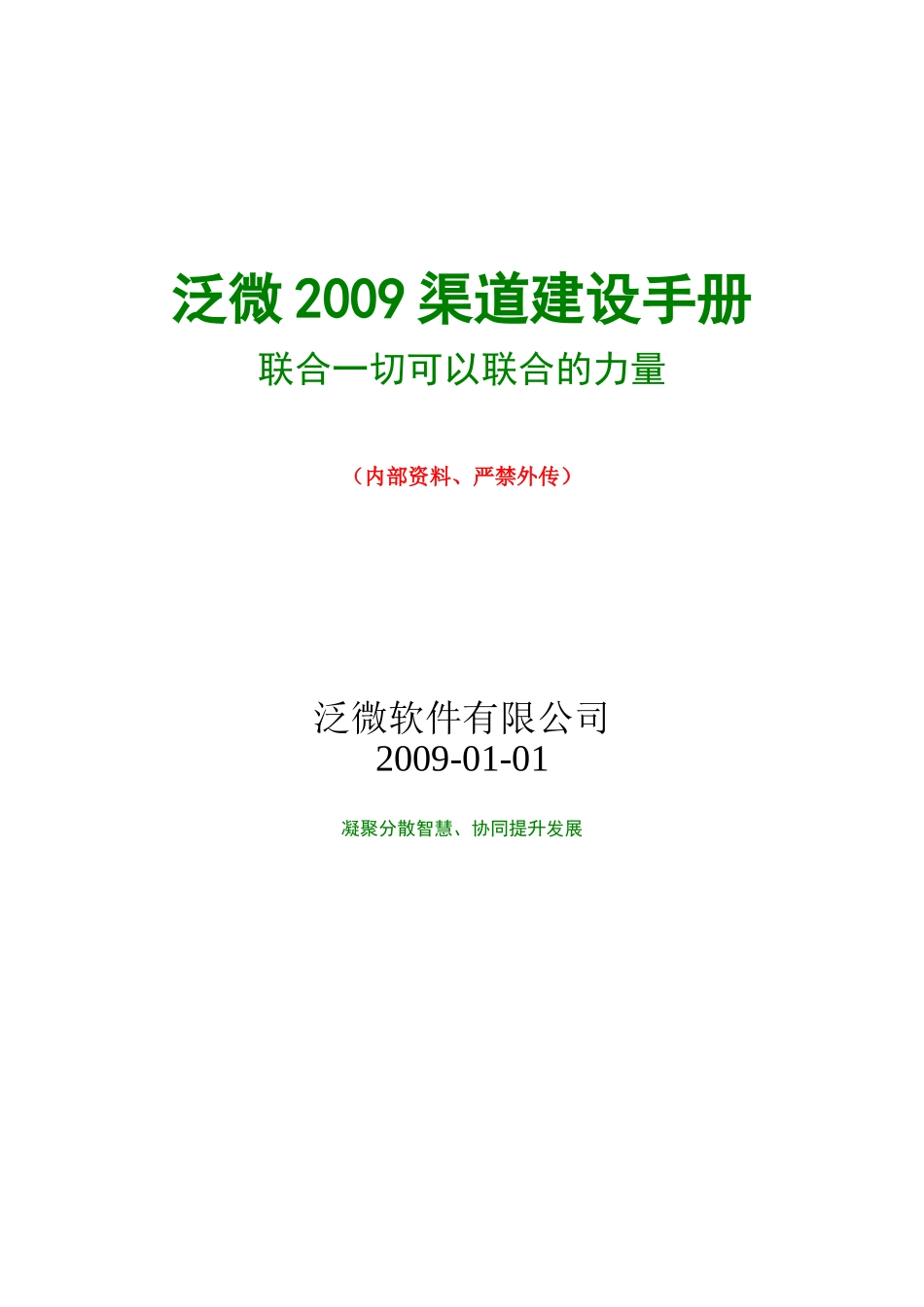 泛微 2009 渠道建设手册

联合一切可以联合的力量

（内部资料、严禁外传）

泛微软件有限公司
2009-01-01

凝聚分散智慧、协同提升发展